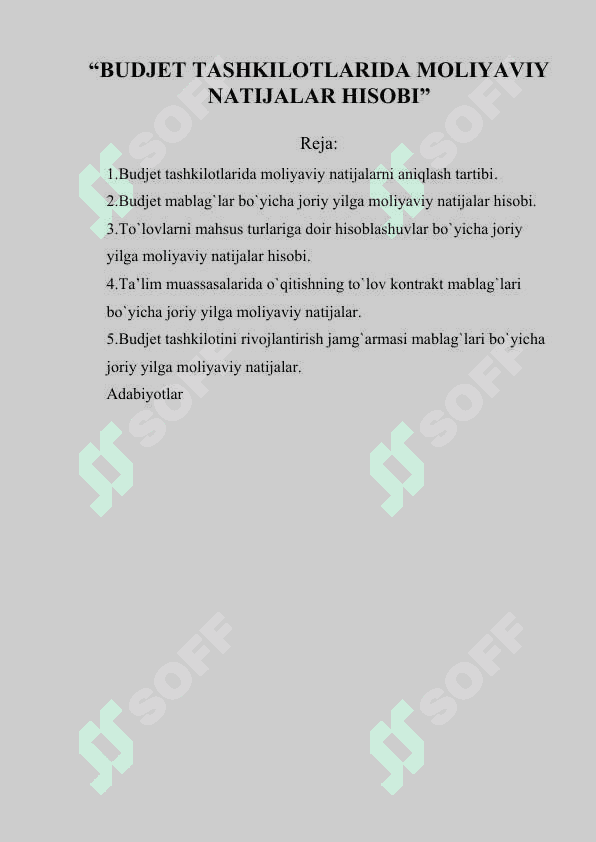 “BUDJET TASHKILOTLARIDA MOLIYAVIY NATIJALAR HISOBI”

Reja:

1.Budjet tashkilotlarida moliyaviy natijalarni aniqlash tartibi.
2.Budjet mablag`lar bo`yicha joriy yilga moliyaviy natijalar hisobi.
3.To`lovlarni mahsus turlariga doir hisoblashuvlar bo`yicha joriy yilga moliyaviy natijalar hisobi.
4.Ta’lim muassasalarida o`qitishning to`lov kontrakt mablag`lari bo`yicha joriy yilga moliyaviy natijalar.
5.Budjet tashkilotini rivojlantirish jamg`armasi mablag`lari bo`yicha joriy yilga moliyaviy natijalar.
Adabiyotlar

SOFF SOFF SOFF SOFF SOFF SOFF